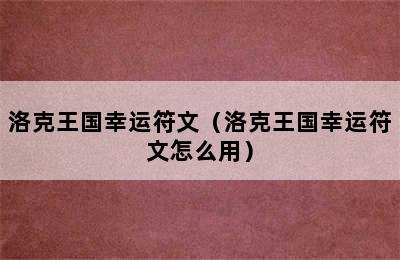 洛克王国幸运符文（洛克王国幸运符文怎么用）